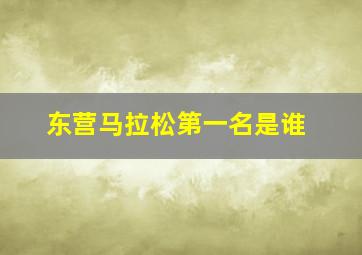 东营马拉松第一名是谁